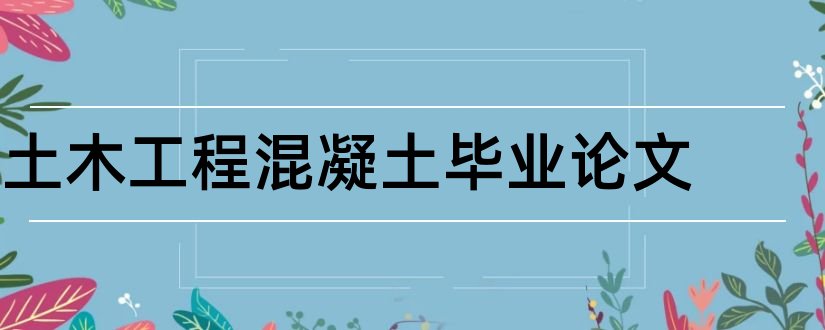 土木工程混凝土毕业论文